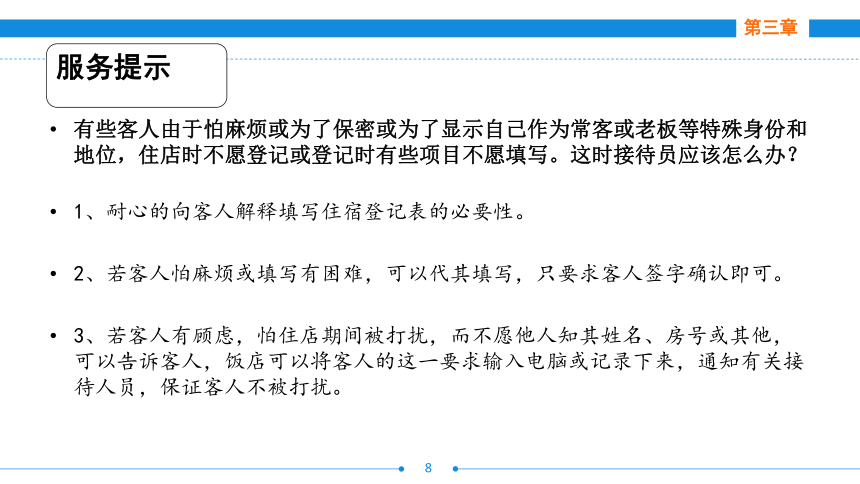 第三章

服务提示

• 有些客人由于怕麻烦或为了保密或为了显示自己作为常客或老板等特殊身份和地位，住店时不愿登记或登记时有些项目不愿填写。这时接待员应该怎么办？

• 1、耐心的向客人解释填写住宿登记表的必要性。

• 2、若客人怕麻烦或填写有困难，可以代其填写，只要求客人签字确认即可。

• 3、若客人有顾虑，怕住店期间被打扰，而不愿他人知其姓名、房号或其他，可以告诉客人，饭店可以将客人的这一要求输入电脑或记录下来，通知有关接待人员，保证客人不被打扰。

8